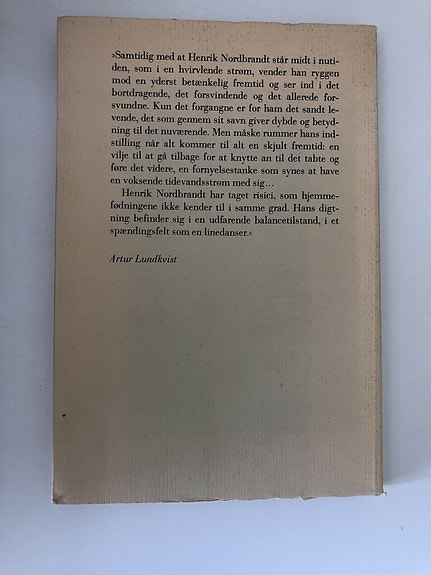 »Samtidig med at Henrik Nordbrandt står midt i nutiden, som i en hvirvlende strøm, vender han ryggen mod en yderst betænkelig fremtid og ser ind i det bortdragende, det forsvindende og det allerede forsvundne. Kun det forgangne er for ham det sandt levende, det som gennem sit savn giver dybde og betydning til det nuværende. Men måske rummer hans indstilling når alt kommer til alt en skjult fremtid: en vilje til at gå tilbage for at knytte an til det tabte og føre det videre, en fornyelsestanke som synes at have en voksende tidevandsstrøm med sig...

Henrik Nordbrandt har taget risici, som hjemmefødningene ikke kender til i samme grad. Hans digtning befinder sig i en udfarende balancetilstand, i et spændingsfelt som en linedanser.«

Artur Lundkvist